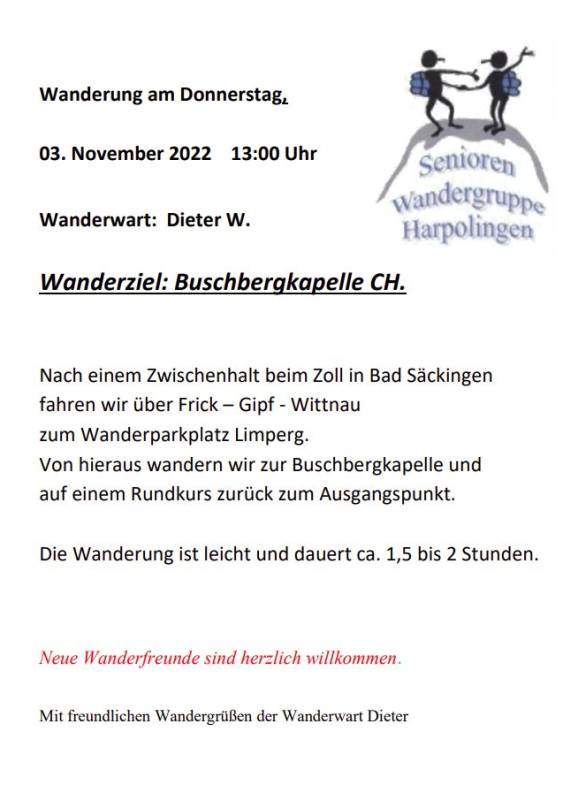 Wanderung am Donnerstag,

03. November 2022 13:00 Uhr

Wanderwart: Dieter W.

Senioren Wandergruppe Harpolingen

Wanderziel: Buschbergkapelle CH.

Nach einem Zwischenhalt beim Zoll in Bad Säckingen fahren wir über Frick – Gipf - Wittnau zum Wanderparkplatz Limperg.
Von hieraus wandern wir zur Buschbergkapelle und auf einem Rundkurs zurück zum Ausgangspunkt.

Die Wanderung ist leicht und dauert ca. 1,5 bis 2 Stunden.

Neue Wanderfreunde sind herzlich willkommen.

Mit freundlichen Wandergrüßen der Wanderwart Dieter